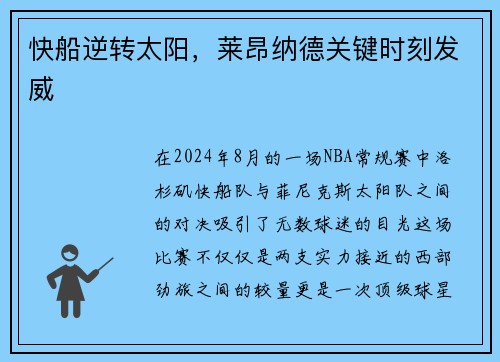 快船逆转太阳，莱昂纳德关键时刻发威

在2024年8月的一场NBA常规赛中洛杉矶快船队与菲尼克斯太阳队之间的对决吸引了无数球迷的目光这场比赛不仅仅是两支实力接近的西部劲旅之间的较量更是一次顶级球星